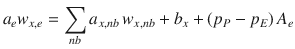 $a_e w_{x,e} = \sum_{nb} a_{x,nb} w_{x,nb} + b_x + (p_P - p_E) A_e$